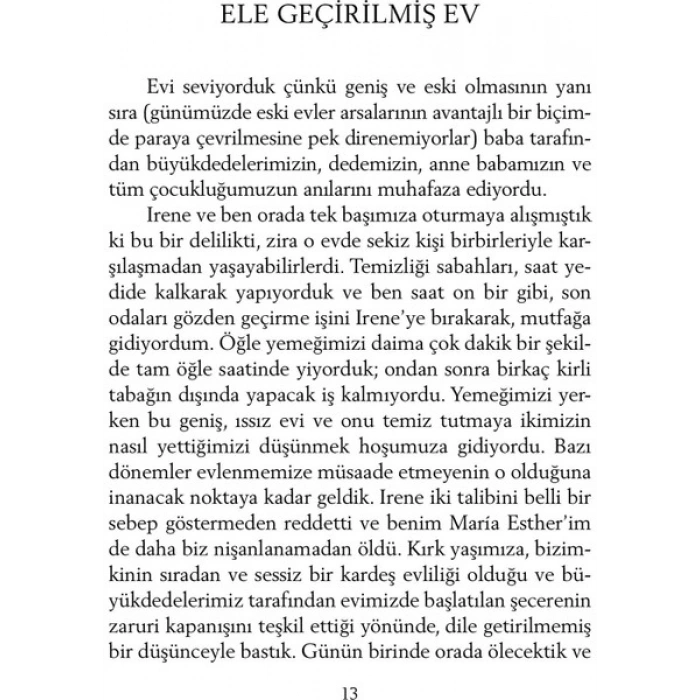 ELE GEÇİRİLMİŞ EV

Evi seviyorduk çünkü geniş ve eski olmasının yanı sıra (günümüzde eski evler arsalarının avantajlı bir biçimde paraya çevrilmesine pek direnemiyorlar) baba tarafından büyükdedelerimizin, dedemizin, anne babamızın ve tüm çocukluğumuzun anılarını muhafaza ediyordu.

Irene ve ben orada tek başımıza oturmaya alışmıştık ki bu bir delilikti, zira o evde sekiz kişi birbirleriyle karşılaşmadan yaşayabilirlerdi. Temizliği sabahları, saat yedide kalkarak yapıyorduk ve ben saat on bir gibi, son odaları gözden geçirme işini Irene'ye bırakarak, mutfağa gidiyordum. Öğle yemeğimizi daima çok dakik bir şekilde tam öğle saatinde yiyorduk; ondan sonra birkaç kirli tabağın dışında yapacak iş kalmıyordu. Yemeğimizi yerken bu geniş, ıssız evi ve onu temiz tutmaya ikimizin nasıl yettiğimizi düşünmek hoşumuza gidiyordu. Bazı dönemler evlenmemize müsaade etmeyenin o olduğuna inanacak noktaya kadar geldik. Irene iki talibini belli bir sebep göstermeden reddetti ve benim María Esther'im de daha biz nişanlanamadan öldü. Kırk yaşımıza, bizimkinin sıradan ve sessiz bir kardeş evliliği olduğu ve büyükdedelerimiz tarafından evimizde başlatılan şecerenin zaruri kapanışını teşkil ettiği yönünde, dile getirilmemiş bir düşünceyle bastık. Günün birinde orada ölecektik ve

13